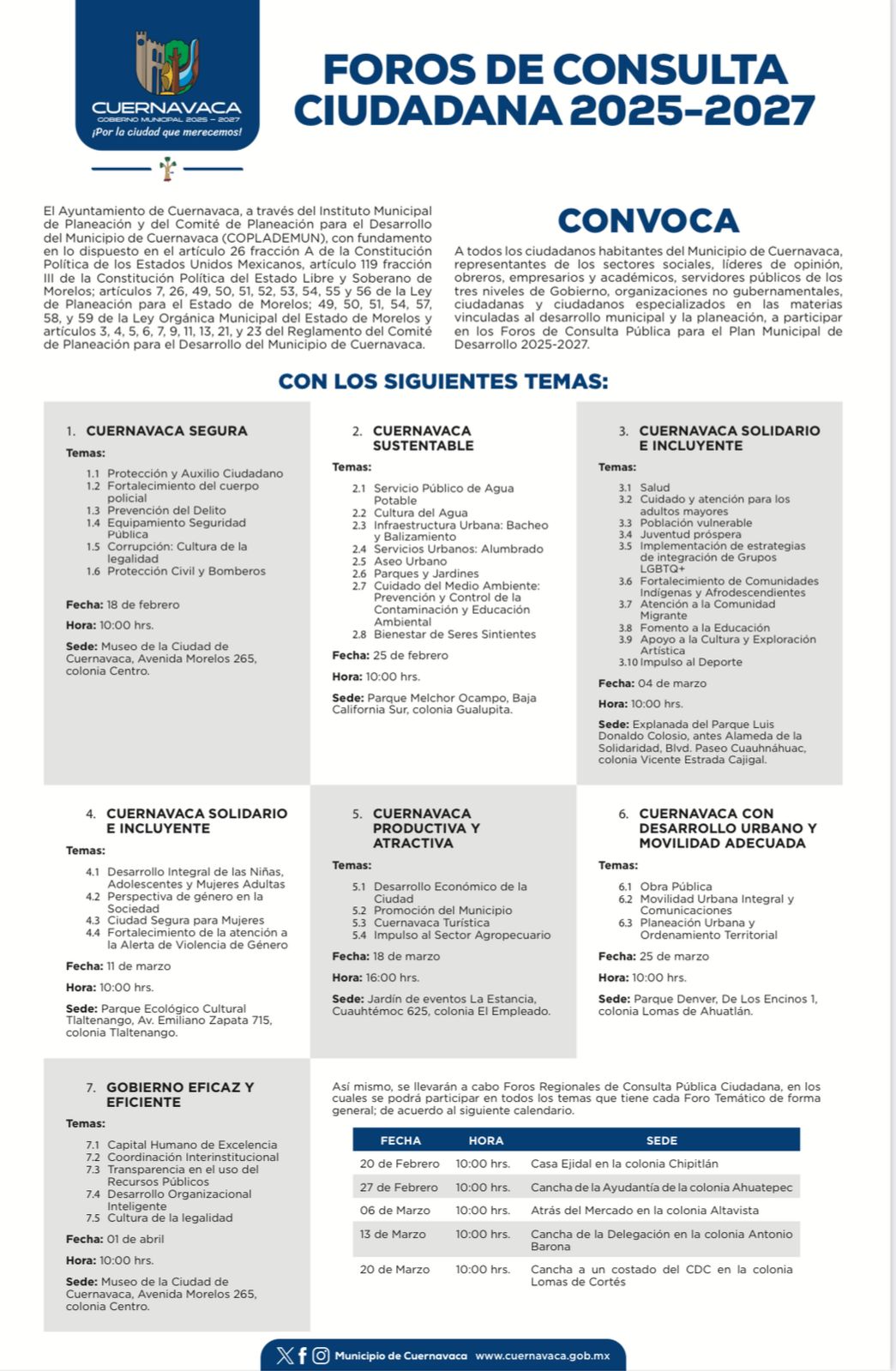 CUERNAVACA
GOBIERNO MUNICIPAL 2025 – 2027
¡Por la ciudad que merecemos!

FOROS DE CONSULTA CIUDADANA 2025-2027

El Ayuntamiento de Cuernavaca, a través del Instituto Municipal de Planeación y del Comité de Planeación para el Desarrollo del Municipio de Cuernavaca (COPLADEMUN), con fundamento en lo dispuesto en el artículo 26 fracción A de la Constitución Política de los Estados Unidos Mexicanos, artículo 119 fracción III de la Constitución Política del Estado Libre y Soberano de Morelos; artículos 7, 26, 49, 50, 51, 52, 53, 54, 55 y 56 de la Ley de Planeación para el Estado de Morelos; 49, 50, 51, 54, 57, 58, y 59 de la Ley Orgánica Municipal del Estado de Morelos y artículos 3, 4, 5, 6, 7, 9, 11, 13, 21, y 23 del Reglamento del Comité de Planeación para el Desarrollo del Municipio de Cuernavaca.

CONVOCA

A todos los ciudadanos habitantes del Municipio de Cuernavaca, representantes de los sectores sociales, líderes de opinión, obreros, empresarios y académicos, servidores públicos de los tres niveles de Gobierno, organizaciones no gubernamentales, ciudadanas y ciudadanos especializados en las materias vinculadas al desarrollo municipal y la planeación, a participar en los Foros de Consulta Pública para el Plan Municipal de Desarrollo 2025-2027.

CON LOS SIGUIENTES TEMAS:

1. CUERNAVACA SEGURA
Temas:
1.1 Protección y Auxilio Ciudadano
1.2 Fortalecimiento del cuerpo policial
1.3 Prevención del Delito
1.4 Equipamiento Seguridad Pública
1.5 Corrupción: Cultura de la legalidad
1.6 Protección Civil y Bomberos
Fecha: 18 de febrero
Hora: 10:00 hrs.
Sede: Museo de la Ciudad de Cuernavaca, Avenida Morelos 265, colonia Centro.

2. CUERNAVACA SUSTENTABLE
Temas:
2.1 Servicio Público de Agua Potable
2.2 Cultura del Agua
2.3 Infraestructura Urbana: Bacheo y Balizamiento
2.4 Servicios Urbanos: Alumbrado
2.5 Aseo Urbano
2.6 Parques y Jardines
2.7 Cuidado del Medio Ambiente: Prevención y Control de la Contaminación y Educación Ambiental
2.8 Bienestar de Seres Sintientes
Fecha: 25 de febrero
Hora: 10:00 hrs.
Sede: Parque Melchor Ocampo, Baja California Sur, colonia Gualupita.

3. CUERNAVACA SOLIDARIO E INCLUYENTE
Temas:
3.1 Salud
3.2 Cuidado y atención para los adultos mayores
3.3 Población vulnerable
3.4 Juventud próspera
3.5 Implementación de estrategias de integración de Grupos LGBTQ+
3.6 Fortalecimiento de Comunidades Indígenas y Afrodescendientes
3.7 Atención a la Comunidad Migrante
3.8 Fomento a la Educación
3.9 Apoyo a la Cultura y Exploración Artística
3.10 Impulso al Deporte
Fecha: 04 de marzo
Hora: 10:00 hrs.
Sede: Explanada del Parque Luis Donaldo Colosio, antes Alameda de la Solidaridad, Blvd. Paseo Cuauhnáhuac, colonia Vicente Estrada Cajigal.

4. CUERNAVACA SOLIDARIO E INCLUYENTE
Temas:
4.1 Desarrollo Integral de las Niñas, Adolescentes y Mujeres Adultas
4.2 Perspectiva de género en la Sociedad
4.3 Ciudad Segura para Mujeres
4.4 Fortalecimiento de la atención a la Alerta de Violencia de Género
Fecha: 11 de marzo
Hora: 10:00 hrs.
Sede: Parque Ecológico Cultural Tlaltenango, Av. Emiliano Zapata 715, colonia Tlaltenango.

5. CUERNAVACA PRODUCTIVA Y ATRACTIVA
Temas:
5.1 Desarrollo Económico de la Ciudad
5.2 Promoción del Municipio
5.3 Cuernavaca Turística
5.4 Impulso al Sector Agropecuario
Fecha: 18 de marzo
Hora: 16:00 hrs.
Sede: Jardín de eventos La Estancia, Cuauhtémoc 625, colonia El Empleado.

6. CUERNAVACA CON DESARROLLO URBANO Y MOVILIDAD ADECUADA
Temas:
6.1 Obra Pública
6.2 Movilidad Urbana Integral y Comunicaciones
6.3 Planeación Urbana y Ordenamiento Territorial
Fecha: 25 de marzo
Hora: 10:00 hrs.
Sede: Parque Denver, De Los Encinos 1, colonia Lomas de Ahuatlán.

7. GOBIERNO EFICAZ Y EFICIENTE
Temas:
7.1 Capital Humano de Excelencia
7.2 Coordinación Interinstitucional
7.3 Transparencia en el uso del Recursos Públicos
7.4 Desarrollo Organizacional Inteligente
7.5 Cultura de la legalidad
Fecha: 01 de abril
Hora: 10:00 hrs.
Sede: Museo de la Ciudad de Cuernavaca, Avenida Morelos 265, colonia Centro.

Así mismo, se llevarán a cabo Foros Regionales de Consulta Pública Ciudadana, en los cuales se podrá participar en todos los temas que tiene cada Foro Temático de forma general; de acuerdo al siguiente calendario.

| FECHA | HORA | SEDE |
|---|---|---|
| 20 de Febrero | 10:00 hrs. | Casa Ejidal en la colonia Chipitlán |
| 27 de Febrero | 10:00 hrs. | Cancha de la Ayudantía de la colonia Ahuatepec |
| 06 de Marzo | 10:00 hrs. | Atrás del Mercado en la colonia Altavista |
| 13 de Marzo | 10:00 hrs. | Cancha de la Delegación en la colonia Antonio Barona |
| 20 de Marzo | 10:00 hrs. | Cancha a un costado del CDC en la colonia Lomas de Cortés |

Municipio de Cuernavaca www.cuernavaca.gob.mx